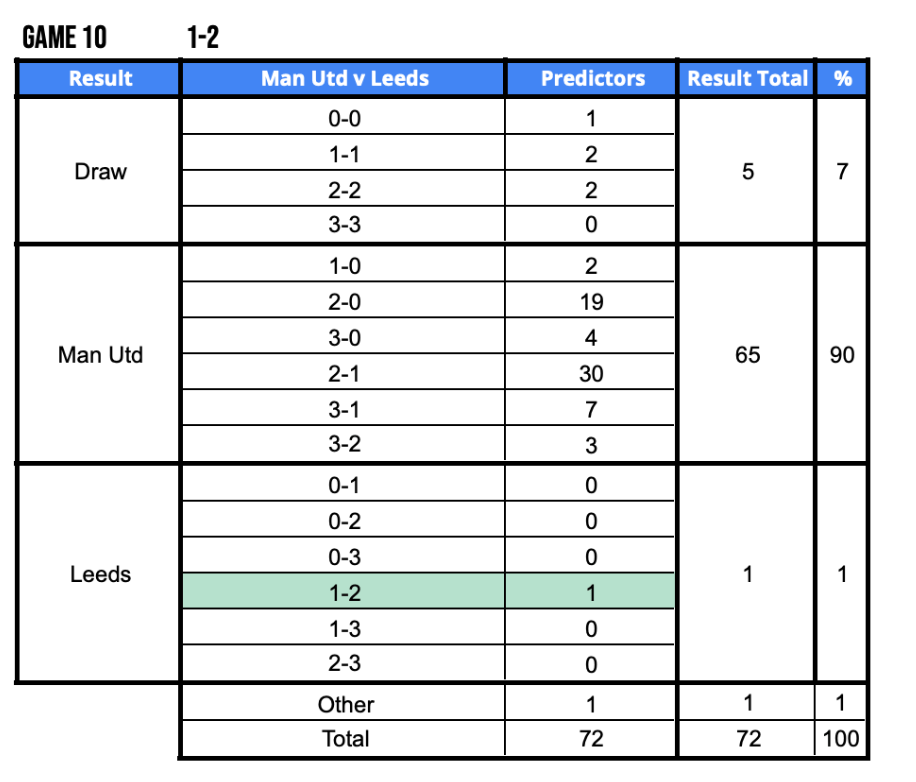 GAME 10 1-2

| Result | Man Utd v Leeds | Predictors | Result Total | % |
|---|---|---|---|---|
| Draw | 0-0 | 1 | 5 | 7 |
| | 1-1 | 2 | | |
| | 2-2 | 2 | | |
| | 3-3 | 0 | | |
| Man Utd | 1-0 | 2 | 65 | 90 |
| | 2-0 | 19 | | |
| | 3-0 | 4 | | |
| | 2-1 | 30 | | |
| | 3-1 | 7 | | |
| | 3-2 | 3 | | |
| Leeds | 0-1 | 0 | 1 | 1 |
| | 0-2 | 0 | | |
| | 0-3 | 0 | | |
| | 1-2 | 1 | | |
| | 1-3 | 0 | | |
| | 2-3 | 0 | | |
| | Other | 1 | 1 | 1 |
| | Total | 72 | 72 | 100 |